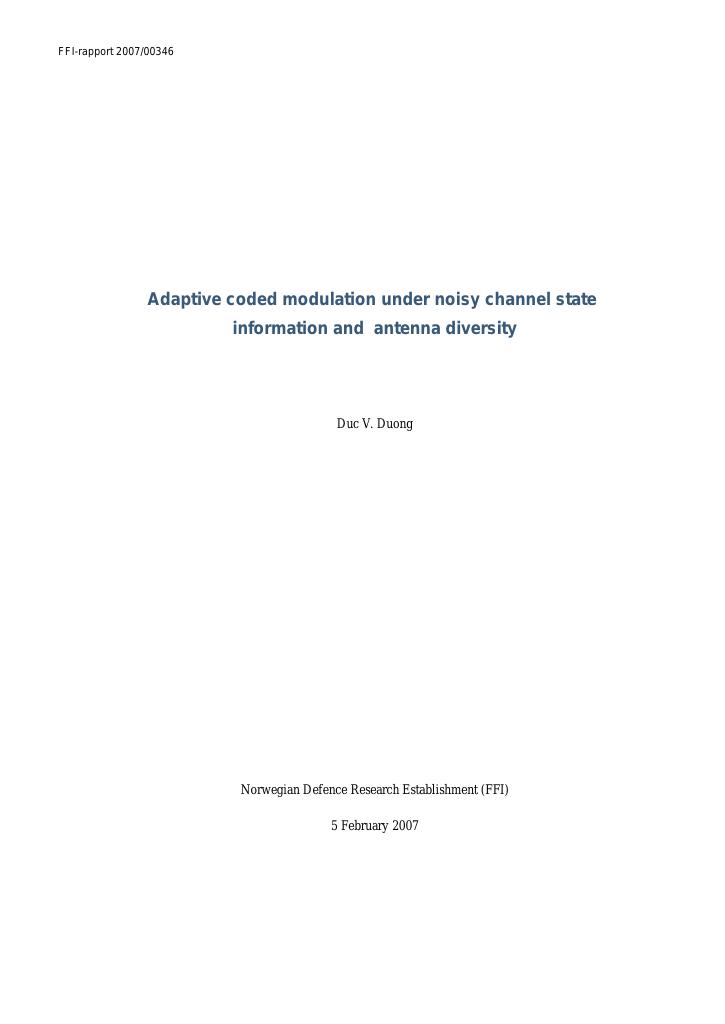 FFI-rapport 2007/00346

Adaptive coded modulation under noisy channel state information and antenna diversity

Duc V. Duong

Norwegian Defence Research Establishment (FFI)

5 February 2007